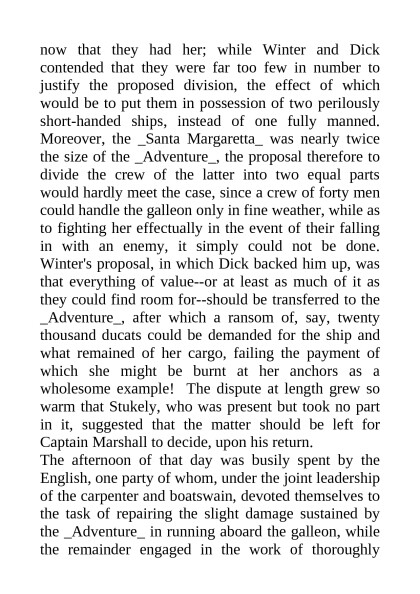 now that they had her; while Winter and Dick contended that they were far too few in number to justify the proposed division, the effect of which would be to put them in possession of two perilously short-handed ships, instead of one fully manned. Moreover, the _Santa Margaretta_ was nearly twice the size of the _Adventure_, the proposal therefore to divide the crew of the latter into two equal parts would hardly meet the case, since a crew of forty men could handle the galleon only in fine weather, while as to fighting her effectually in the event of their falling in with an enemy, it simply could not be done. Winter's proposal, in which Dick backed him up, was that everything of value--or at least as much of it as they could find room for--should be transferred to the _Adventure_, after which a ransom of, say, twenty thousand ducats could be demanded for the ship and what remained of her cargo, failing the payment of which she might be burnt at her anchors as a wholesome example! The dispute at length grew so warm that Stukely, who was present but took no part in it, suggested that the matter should be left for Captain Marshall to decide, upon his return.
The afternoon of that day was busily spent by the English, one party of whom, under the joint leadership of the carpenter and boatswain, devoted themselves to the task of repairing the slight damage sustained by the _Adventure_ in running aboard the galleon, while the remainder engaged in the work of thoroughly